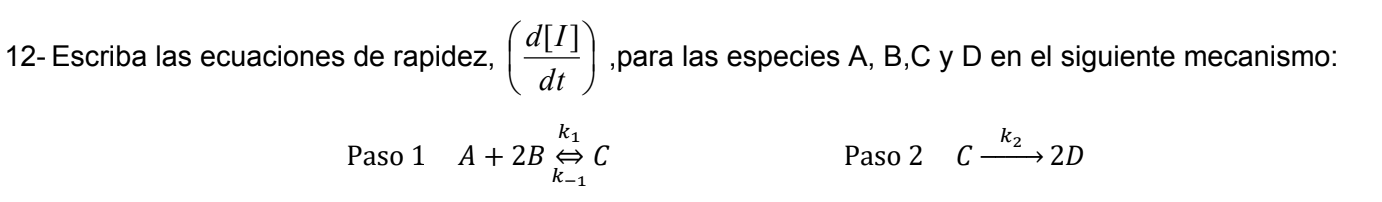 12- Escriba las ecuaciones de rapidez, $\left(\frac{d[I]}{dt}\right)$ ,para las especies A, B,C y D en el siguiente mecanismo:

Paso 1 $A + 2B \underset{k_{-1}}{\overset{k_1}{\Leftrightarrow}} C$ Paso 2 $C \xrightarrow{k_2} 2D$